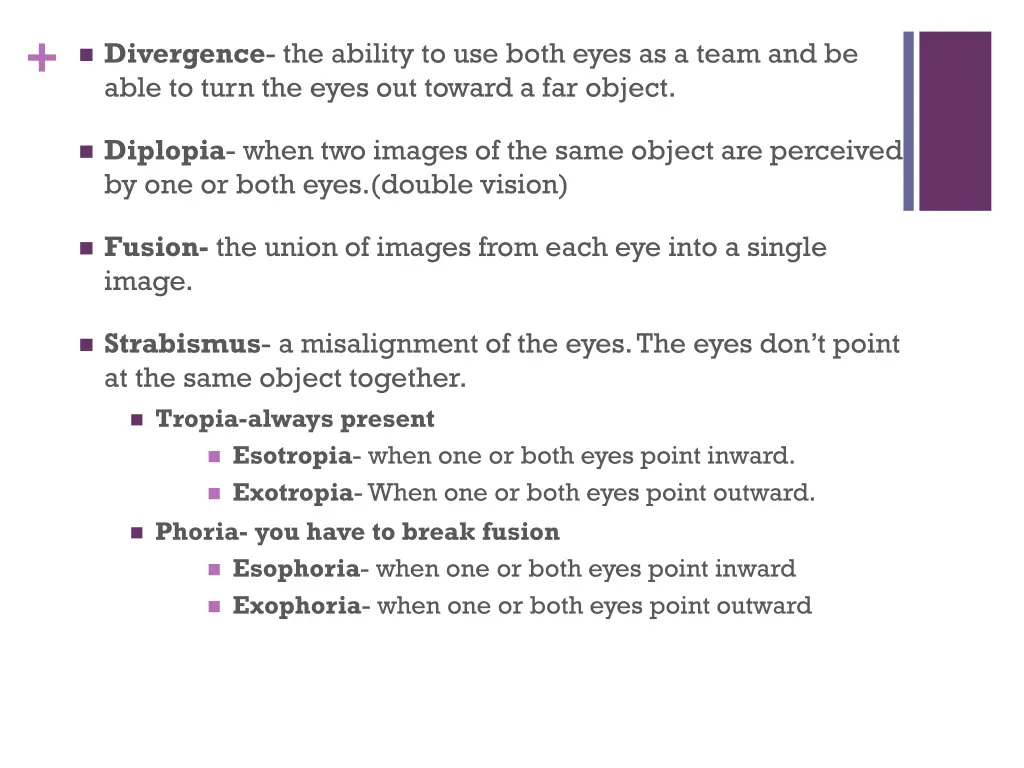 +

Divergence- the ability to use both eyes as a team and be able to turn the eyes out toward a far object.

Diplopia- when two images of the same object are perceived by one or both eyes.(double vision)

Fusion- the union of images from each eye into a single image.

Strabismus- a misalignment of the eyes. The eyes don't point at the same object together.

Tropia-always present

Esotropia- when one or both eyes point inward.

Exotropia- When one or both eyes point outward.

Phoria- you have to break fusion

Esophoria- when one or both eyes point inward

Exophoria- when one or both eyes point outward